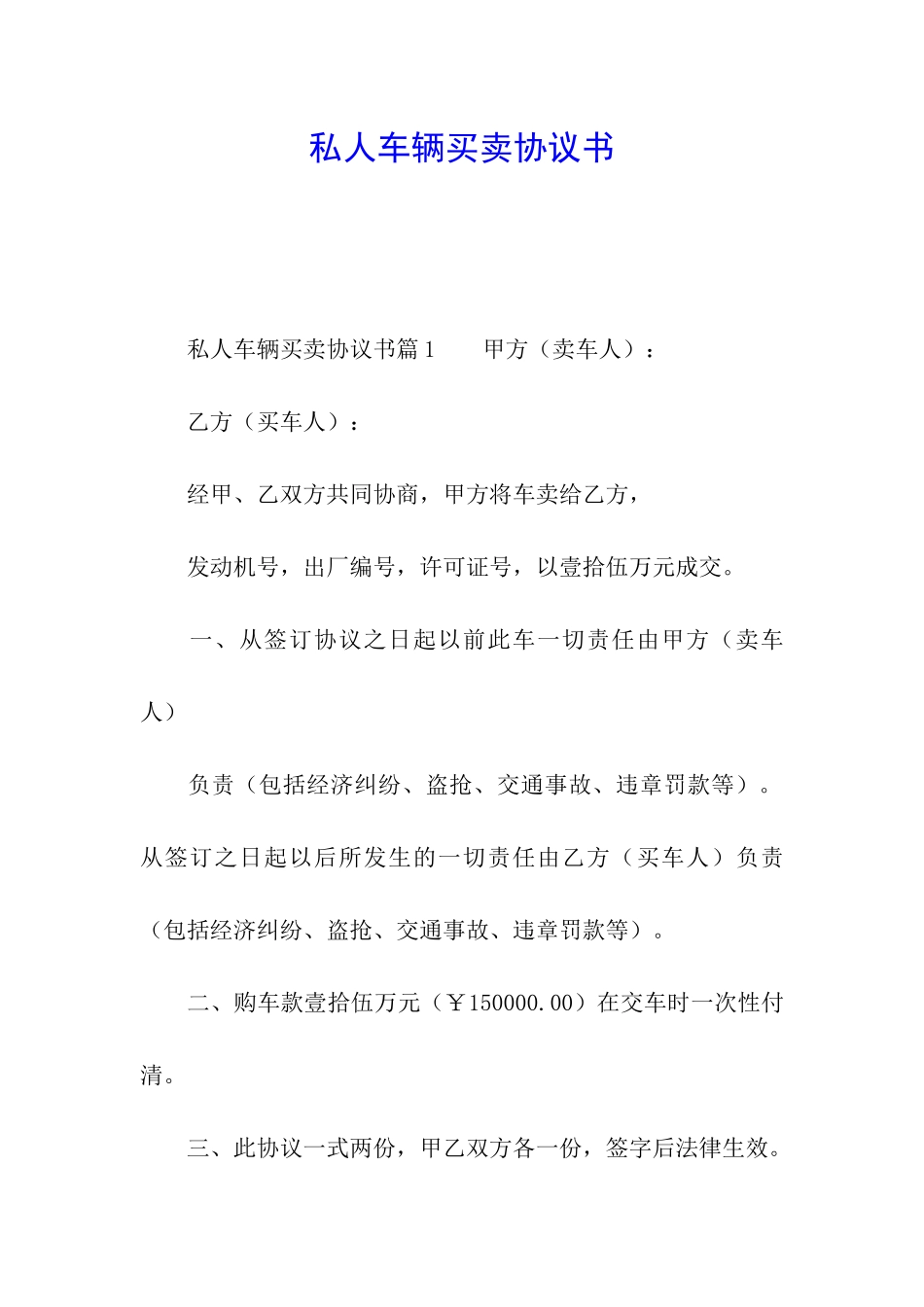 私人车辆买卖协议书

私人车辆买卖协议书篇1　　甲方（卖车人）：

乙方（买车人）：

经甲、乙双方共同协商，甲方将车卖给乙方，

发动机号，出厂编号，许可证号，以壹拾伍万元成交。

一、从签订协议之日起以前此车一切责任由甲方（卖车人）

负责（包括经济纠纷、盗抢、交通事故、违章罚款等）。从签订之日起以后所发生的一切责任由乙方（买车人）负责（包括经济纠纷、盗抢、交通事故、违章罚款等）。

二、购车款壹拾伍万元（￥150000.00）在交车时一次性付清。

三、此协议一式两份，甲乙双方各一份，签字后法律生效。